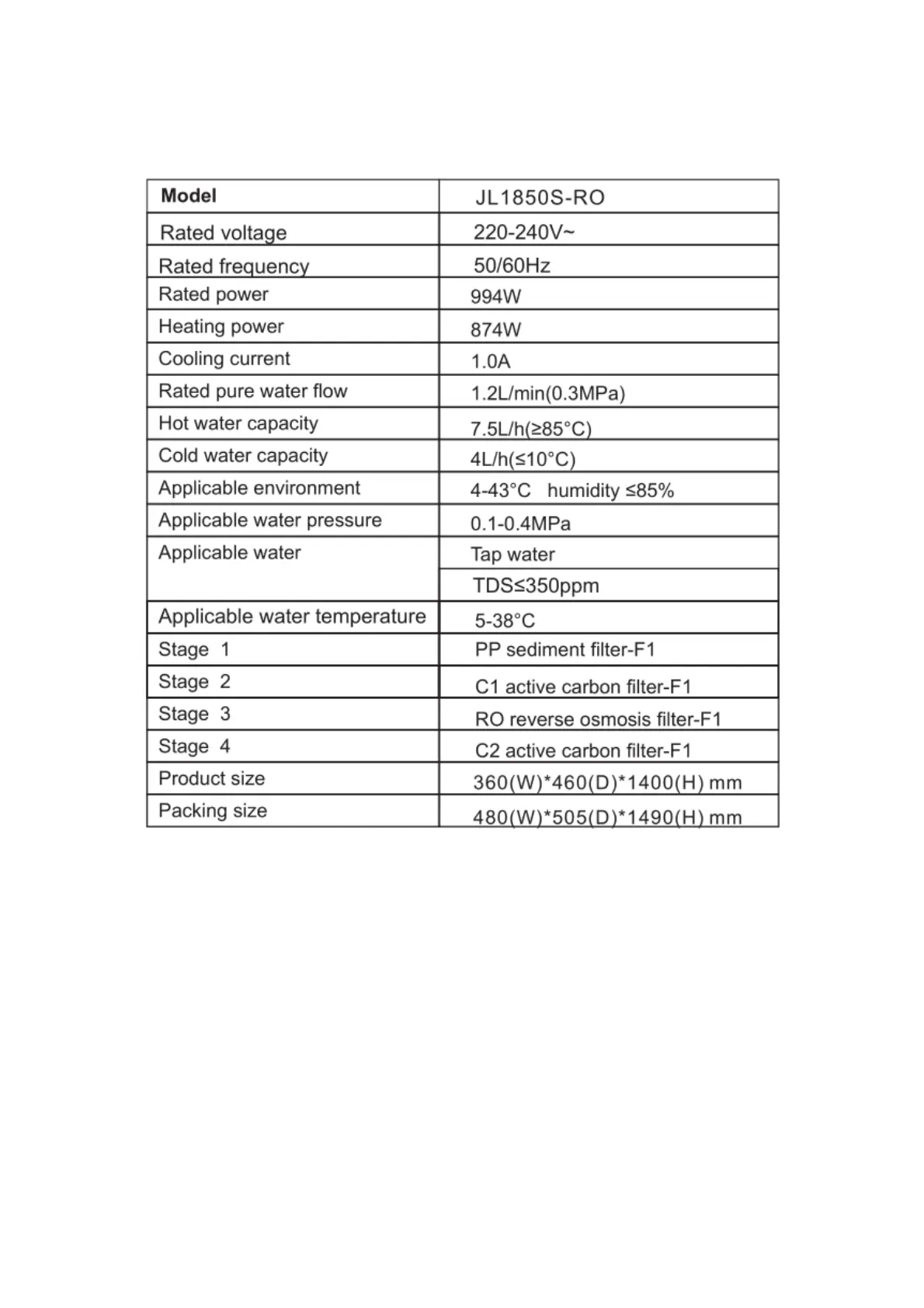 | Model | JL1850S-RO |
|---|---|
| Rated voltage | 220-240V~ |
| Rated frequency | 50/60Hz |
| Rated power | 994W |
| Heating power | 874W |
| Cooling current | 1.0A |
| Rated pure water flow | 1.2L/min(0.3MPa) |
| Hot water capacity | 7.5L/h(≥85°C) |
| Cold water capacity | 4L/h(≤10°C) |
| Applicable environment | 4-43°C humidity ≤85% |
| Applicable water pressure | 0.1-0.4MPa |
| Applicable water | Tap water |
| | TDS≤350ppm |
| Applicable water temperature | 5-38°C |
| Stage 1 | PP sediment filter-F1 |
| Stage 2 | C1 active carbon filter-F1 |
| Stage 3 | RO reverse osmosis filter-F1 |
| Stage 4 | C2 active carbon filter-F1 |
| Product size | 360(W)*460(D)*1400(H) mm |
| Packing size | 480(W)*505(D)*1490(H) mm |